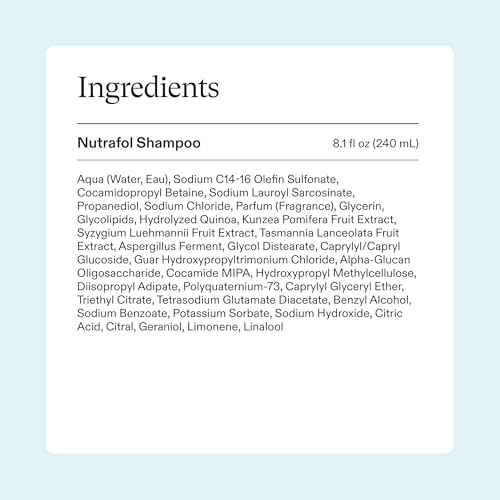 Ingredients

Nutrafol Shampoo 8.1 fl oz (240 mL)

Aqua (Water, Eau), Sodium C14-16 Olefin Sulfonate, Cocamidopropyl Betaine, Sodium Lauroyl Sarcosinate, Propanediol, Sodium Chloride, Parfum (Fragrance), Glycerin, Glycolipids, Hydrolyzed Quinoa, Kunzea Pomifera Fruit Extract, Syzygium Luehmannii Fruit Extract, Tasmannia Lanceolata Fruit Extract, Aspergillus Ferment, Glycol Distearate, Caprylyl/Capryl Glucoside, Guar Hydroxypropyltrimonium Chloride, Alpha-Glucan Oligosaccharide, Cocamide MIPA, Hydroxypropyl Methylcellulose, Diisopropyl Adipate, Polyquaternium-73, Caprylyl Glyceryl Ether, Triethyl Citrate, Tetrasodium Glutamate Diacetate, Benzyl Alcohol, Sodium Benzoate, Potassium Sorbate, Sodium Hydroxide, Citric Acid, Citral, Geraniol, Limonene, Linalool